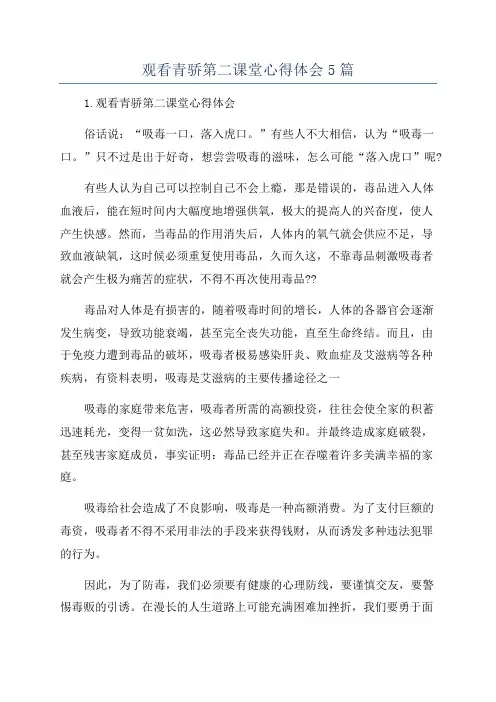 观看青骄第二课堂心得体会5篇

1.观看青骄第二课堂心得体会

俗话说：“吸毒一口，落入虎口。”有些人不大相信，认为“吸毒一口。”只不过是出于好奇，想尝尝吸毒的滋味，怎么可能“落入虎口”呢?

有些人认为自己可以控制自己不会上瘾，那是错误的，毒品进入人体血液后，能在短时间内大幅度地增强供氧，极大的提高人的兴奋度，使人产生快感。然而，当毒品的作用消失后，人体内的氧气就会供应不足，导致血液缺氧，这时候必须重复使用毒品，久而久这，不靠毒品刺激吸毒者就会产生极为痛苦的症状，不得不再次使用毒品??

毒品对人体是有损害的，随着吸毒时间的增长，人体的各器官会逐渐发生病变，导致功能衰竭，甚至完全丧失功能，直至生命终结。而且，由于免疫力遭到毒品的破坏，吸毒者极易感染肝炎、败血症及艾滋病等各种疾病，有资料表明，吸毒是艾滋病的主要传播途径之一

吸毒的家庭带来危害，吸毒者所需的高额投资，往往会使全家的积蓄迅速耗光，变得一贫如洗，这必然导致家庭失和。并最终造成家庭破裂，甚至残害家庭成员，事实证明：毒品已经并正在吞噬着许多美满幸福的家庭。

吸毒给社会造成了不良影响，吸毒是一种高额消费。为了支付巨额的毒资，吸毒者不得不采用非法的手段来获得钱财，从而诱发多种违法犯罪的行为。

因此，为了防毒，我们必须要有健康的心理防线，要谨慎交友，要警惕毒贩的引诱。在漫长的人生道路上可能充满困难加挫折，我们要勇于面